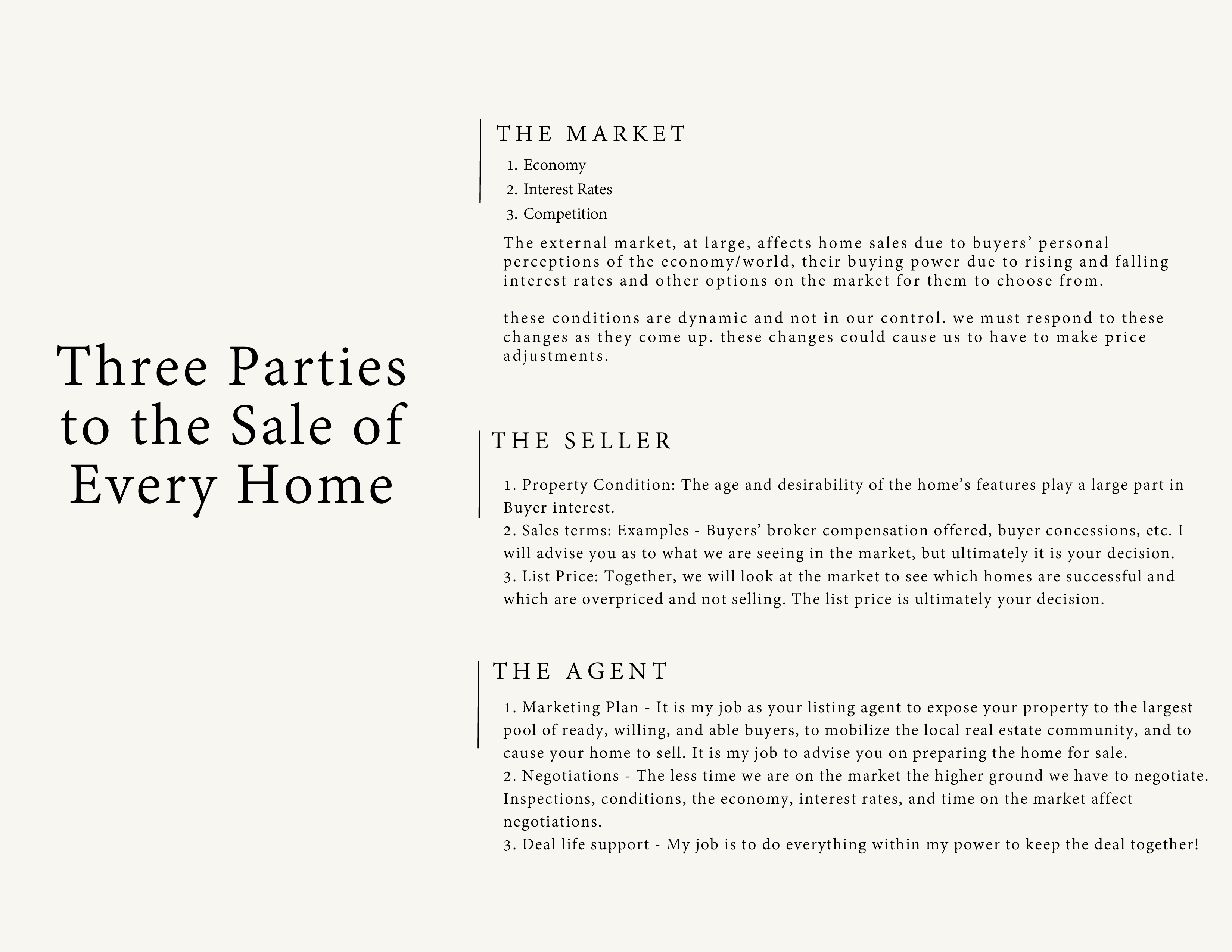 Three Parties to the Sale of Every Home

THE MARKET

1. Economy
2. Interest Rates
3. Competition

The external market, at large, affects home sales due to buyers' personal perceptions of the economy/world, their buying power due to rising and falling interest rates and other options on the market for them to choose from.

these conditions are dynamic and not in our control. we must respond to these changes as they come up. these changes could cause us to have to make price adjustments.

THE SELLER

1. Property Condition: The age and desirability of the home's features play a large part in Buyer interest.
2. Sales terms: Examples - Buyers' broker compensation offered, buyer concessions, etc. I will advise you as to what we are seeing in the market, but ultimately it is your decision.
3. List Price: Together, we will look at the market to see which homes are successful and which are overpriced and not selling. The list price is ultimately your decision.

THE AGENT

1. Marketing Plan - It is my job as your listing agent to expose your property to the largest pool of ready, willing, and able buyers, to mobilize the local real estate community, and to cause your home to sell. It is my job to advise you on preparing the home for sale.
2. Negotiations - The less time we are on the market the higher ground we have to negotiate. Inspections, conditions, the economy, interest rates, and time on the market affect negotiations.
3. Deal life support - My job is to do everything within my power to keep the deal together!